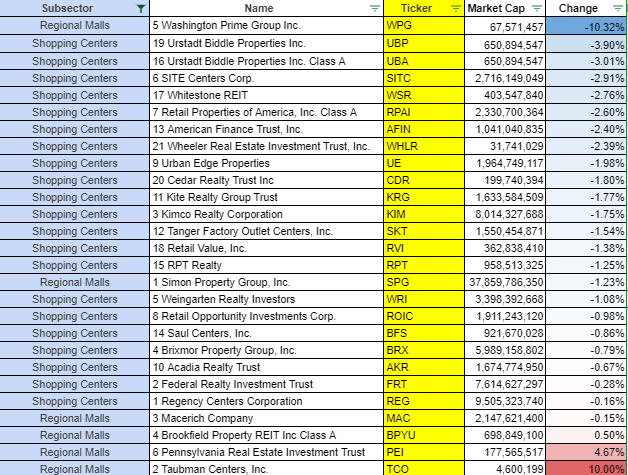 | Subsector | Name | Ticker | Market Cap | Change |
|---|---|---|---|---|
| Regional Malls | 5 Washington Prime Group Inc. | WPG | 67,571,457 | -10.32% |
| Shopping Centers | 19 Urstadt Biddle Properties Inc. | UBP | 650,894,547 | -3.90% |
| Shopping Centers | 16 Urstadt Biddle Properties Inc. Class A | UBA | 650,894,547 | -3.01% |
| Shopping Centers | 6 SITE Centers Corp. | SITC | 2,716,149,049 | -2.91% |
| Shopping Centers | 17 Whitestone REIT | WSR | 403,547,840 | -2.76% |
| Shopping Centers | 7 Retail Properties of America, Inc. Class A | RPAI | 2,330,700,364 | -2.60% |
| Shopping Centers | 13 American Finance Trust, Inc. | AFIN | 1,041,040,835 | -2.40% |
| Shopping Centers | 21 Wheeler Real Estate Investment Trust, Inc. | WHLR | 31,741,029 | -2.39% |
| Shopping Centers | 9 Urban Edge Properties | UE | 1,964,749,117 | -1.98% |
| Shopping Centers | 20 Cedar Realty Trust Inc | CDR | 199,740,394 | -1.80% |
| Shopping Centers | 11 Kite Realty Group Trust | KRG | 1,633,584,509 | -1.77% |
| Shopping Centers | 3 Kimco Realty Corporation | KIM | 8,014,327,688 | -1.75% |
| Shopping Centers | 12 Tanger Factory Outlet Centers, Inc. | SKT | 1,550,454,871 | -1.54% |
| Shopping Centers | 18 Retail Value, Inc. | RVI | 362,838,410 | -1.38% |
| Shopping Centers | 15 RPT Realty | RPT | 958,513,325 | -1.25% |
| Regional Malls | 1 Simon Property Group, Inc. | SPG | 37,859,786,350 | -1.23% |
| Shopping Centers | 5 Weingarten Realty Investors | WRI | 3,398,392,668 | -1.08% |
| Shopping Centers | 8 Retail Opportunity Investments Corp. | ROIC | 1,911,243,120 | -0.98% |
| Shopping Centers | 14 Saul Centers, Inc. | BFS | 921,670,028 | -0.86% |
| Shopping Centers | 4 Brixmor Property Group, Inc. | BRX | 5,989,158,802 | -0.79% |
| Shopping Centers | 10 Acadia Realty Trust | AKR | 1,674,774,950 | -0.67% |
| Shopping Centers | 2 Federal Realty Investment Trust | FRT | 7,614,627,297 | -0.28% |
| Shopping Centers | 1 Regency Centers Corporation | REG | 9,505,323,740 | -0.16% |
| Regional Malls | 3 Macerich Company | MAC | 2,147,621,400 | -0.15% |
| Regional Malls | 4 Brookfield Property REIT Inc Class A | BPYU | 698,849,100 | 0.50% |
| Regional Malls | 6 Pennsylvania Real Estate Investment Trust | PEI | 177,565,517 | 4.67% |
| Regional Malls | 2 Taubman Centers, Inc. | TCO | 4,600,199 | 10.00% |